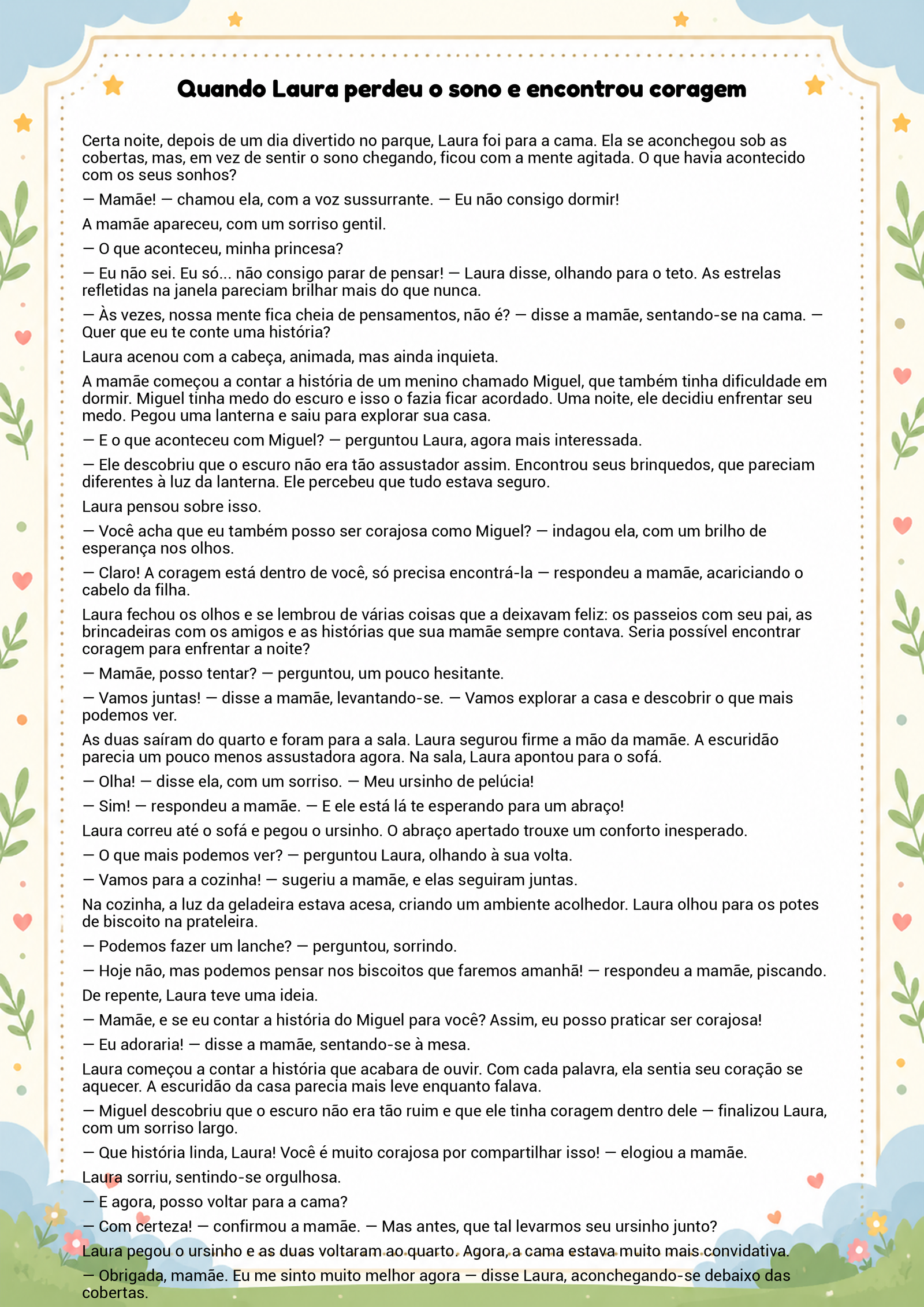 Quando Laura perdeu o sono e encontrou coragem

Certa noite, depois de um dia divertido no parque, Laura foi para a cama. Ela se aconchegou sob as cobertas, mas, em vez de sentir o sono chegando, ficou com a mente agitada. O que havia acontecido com os seus sonhos?

— Mamãe! — chamou ela, com a voz sussurrante. — Eu não consigo dormir!

A mamãe apareceu, com um sorriso gentil.

— O que aconteceu, minha princesa?

— Eu não sei. Eu só... não consigo parar de pensar! — Laura disse, olhando para o teto. As estrelas refletidas na janela pareciam brilhar mais do que nunca.

— Às vezes, nossa mente fica cheia de pensamentos, não é? — disse a mamãe, sentando-se na cama. — Quer que eu te conte uma história?

Laura acenou com a cabeça, animada, mas ainda inquieta.

A mamãe começou a contar a história de um menino chamado Miguel, que também tinha dificuldade em dormir. Miguel tinha medo do escuro e isso o fazia ficar acordado. Uma noite, ele decidiu enfrentar seu medo. Pegou uma lanterna e saiu para explorar sua casa.

— E o que aconteceu com Miguel? — perguntou Laura, agora mais interessada.

— Ele descobriu que o escuro não era tão assustador assim. Encontrou seus brinquedos, que pareciam diferentes à luz da lanterna. Ele percebeu que tudo estava seguro.

Laura pensou sobre isso.

— Você acha que eu também posso ser corajosa como Miguel? — indagou ela, com um brilho de esperança nos olhos.

— Claro! A coragem está dentro de você, só precisa encontrá-la — respondeu a mamãe, acariciando o cabelo da filha.

Laura fechou os olhos e se lembrou de várias coisas que a deixavam feliz: os passeios com seu pai, as brincadeiras com os amigos e as histórias que sua mamãe sempre contava. Seria possível encontrar coragem para enfrentar a noite?

— Mamãe, posso tentar? — perguntou, um pouco hesitante.

— Vamos juntas! — disse a mamãe, levantando-se. — Vamos explorar a casa e descobrir o que mais podemos ver.

As duas saíram do quarto e foram para a sala. Laura segurou firme a mão da mamãe. A escuridão parecia um pouco menos assustadora agora. Na sala, Laura apontou para o sofá.

— Olha! — disse ela, com um sorriso. — Meu ursinho de pelúcia!

— Sim! — respondeu a mamãe. — E ele está lá te esperando para um abraço!

Laura correu até o sofá e pegou o ursinho. O abraço apertado trouxe um conforto inesperado.

— O que mais podemos ver? — perguntou Laura, olhando à sua volta.

— Vamos para a cozinha! — sugeriu a mamãe, e elas seguiram juntas.

Na cozinha, a luz da geladeira estava acesa, criando um ambiente acolhedor. Laura olhou para os potes de biscoito na prateleira.

— Podemos fazer um lanche? — perguntou, sorrindo.

— Hoje não, mas podemos pensar nos biscoitos que faremos amanhã! — respondeu a mamãe, piscando.

De repente, Laura teve uma ideia.

— Mamãe, e se eu contar a história do Miguel para você? Assim, eu posso praticar ser corajosa!

— Eu adoraria! — disse a mamãe, sentando-se à mesa.

Laura começou a contar a história que acabara de ouvir. Com cada palavra, ela sentia seu coração se aquecer. A escuridão da casa parecia mais leve enquanto falava.

— Miguel descobriu que o escuro não era tão ruim e que ele tinha coragem dentro dele — finalizou Laura, com um sorriso largo.

— Que história linda, Laura! Você é muito corajosa por compartilhar isso! — elogiou a mamãe.

Laura sorriu, sentindo-se orgulhosa.

— E agora, posso voltar para a cama?

— Com certeza! — confirmou a mamãe. — Mas antes, que tal levarmos seu ursinho junto?

Laura pegou o ursinho e as duas voltaram ao quarto. Agora, a cama estava muito mais convidativa.

— Obrigada, mamãe. Eu me sinto muito melhor agora — disse Laura, aconchegando-se debaixo das cobertas.